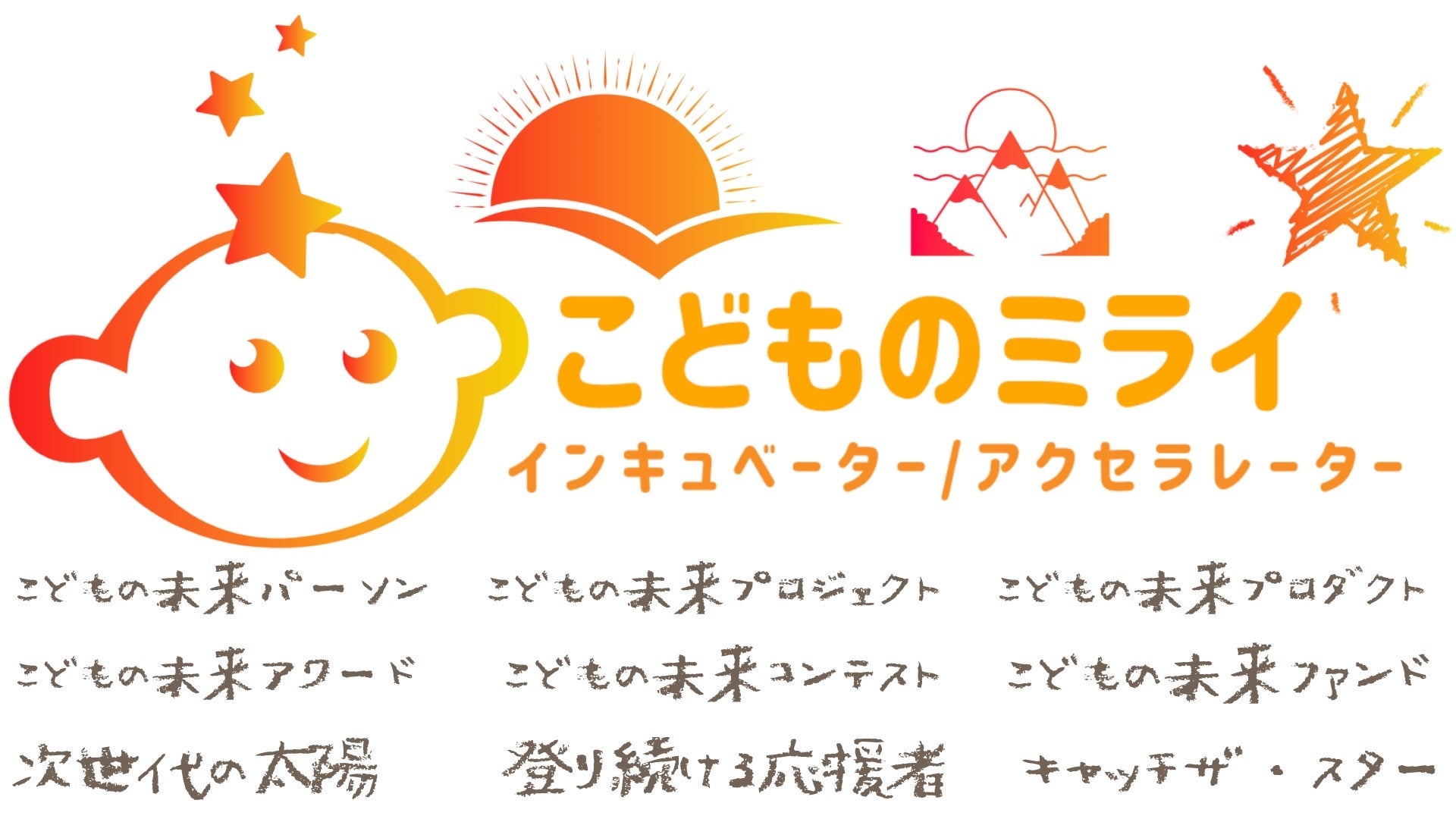 こどものミライ
インキュベーター/アクセラレーター

こどもの未来パーソン
こどもの未来プロジェクト
こどもの未来プロダクト

こどもの未来アワード
こどもの未来コンテスト
こどもの未来ファンド

次世代の太陽
登り続ける応援者
キャッチザ・スター